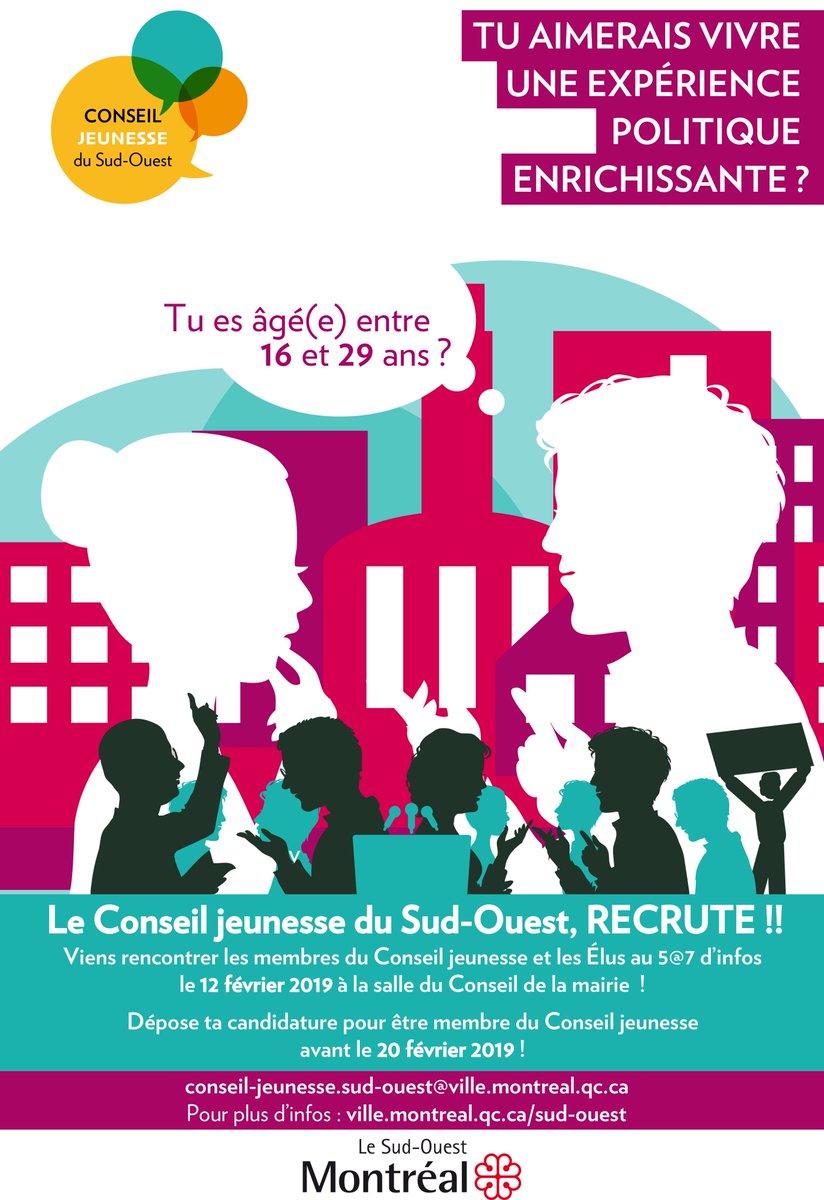 CONSEIL
JEUNESSE
du Sud-Ouest

TU AIMERAIS VIVRE
UNE EXPÉRIENCE
POLITIQUE
ENRICHISSANTE ?

Tu es âgé(e) entre 16 et 29 ans ?

Le Conseil jeunesse du Sud-Ouest, RECRUTE !!

Viens rencontrer les membres du Conseil jeunesse et les Élus au 5@7 d'infos le 12 février 2019 à la salle du Conseil de la mairie !

Dépose ta candidature pour être membre du Conseil jeunesse avant le 20 février 2019 !

conseil-jeunesse.sud-ouest@ville.montreal.qc.ca
Pour plus d'infos : ville.montreal.qc.ca/sud-ouest

Le Sud-Ouest
Montréal